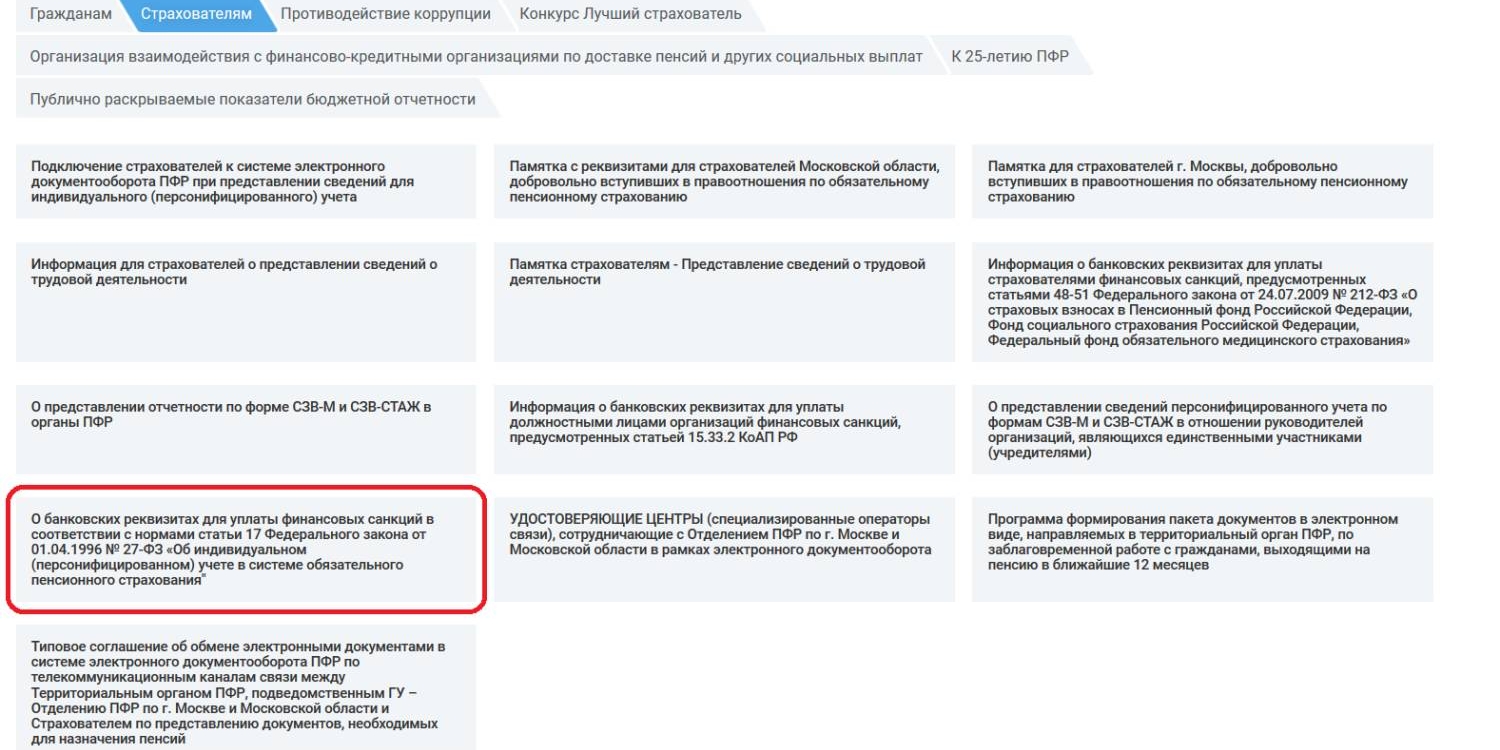 Гражданам Страхователям Противодействие коррупции Конкурс Лучший страхователь

Организация взаимодействия с финансово-кредитными организациями по доставке пенсий и других социальных выплат К 25-летию ПФР

Публично раскрываемые показатели бюджетной отчетности

Подключение страхователей к системе электронного документооборота ПФР при представлении сведений для индивидуального (персонифицированного) учета

Памятка с реквизитами для страхователей Московской области, добровольно вступивших в правоотношения по обязательному пенсионному страхованию

Памятка для страхователей г. Москвы, добровольно вступивших в правоотношения по обязательному пенсионному страхованию

Информация для страхователей о представлении сведений о трудовой деятельности

Памятка страхователям - Представление сведений о трудовой деятельности

Информация о банковских реквизитах для уплаты страхователями финансовых санкций, предусмотренных статьями 48-51 Федерального закона от 24.07.2009 № 212-ФЗ «О страховых взносах в Пенсионный фонд Российской Федерации, Фонд социального страхования Российской Федерации, Федеральный фонд обязательного медицинского страхования»

О представлении отчетности по форме СЗВ-М и СЗВ-СТАЖ в органы ПФР

Информация о банковских реквизитах для уплаты должностными лицами организаций финансовых санкций, предусмотренных статьей 15.33.2 КоАП РФ

О представлении сведений персонифицированного учета по формам СЗВ-М и СЗВ-СТАЖ в отношении руководителей организаций, являющихся единственными участниками (учредителями)

О банковских реквизитах для уплаты финансовых санкций в соответствии с нормами статьи 17 Федерального закона от 01.04.1996 № 27-ФЗ «Об индивидуальном (персонифицированном) учете в системе обязательного пенсионного страхования"

УДОСТОВЕРЯЮЩИЕ ЦЕНТРЫ (специализированные операторы связи), сотрудничающие с Отделением ПФР по г. Москве и Московской области в рамках электронного документооборота

Программа формирования пакета документов в электронном виде, направляемых в территориальный орган ПФР, по заблаговременной работе с гражданами, выходящими на пенсию в ближайшие 12 месяцев

Типовое соглашение об обмене электронными документами в системе электронного документооборота ПФР по телекоммуникационным каналам связи между Территориальным органом ПФР, подведомственным ГУ – Отделению ПФР по г. Москве и Московской области и Страхователем по представлению документов, необходимых для назначения пенсий